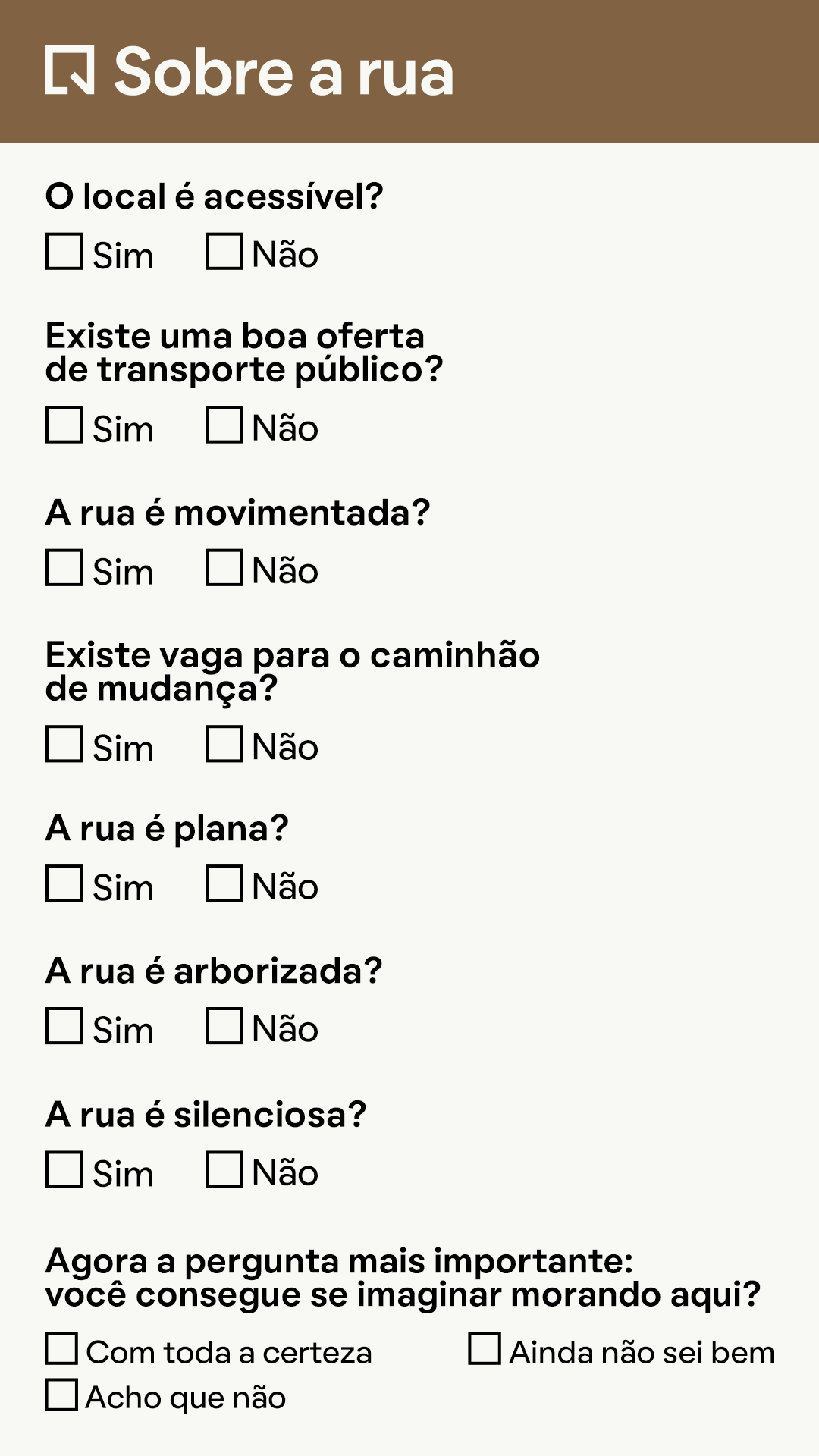 Sobre a rua

O local é acessível?

☐ Sim ☐ Não

Existe uma boa oferta de transporte público?

☐ Sim ☐ Não

A rua é movimentada?

☐ Sim ☐ Não

Existe vaga para o caminhão de mudança?

☐ Sim ☐ Não

A rua é plana?

☐ Sim ☐ Não

A rua é arborizada?

☐ Sim ☐ Não

A rua é silenciosa?

☐ Sim ☐ Não

Agora a pergunta mais importante: você consegue se imaginar morando aqui?

☐ Com toda a certeza ☐ Ainda não sei bem
☐ Acho que não